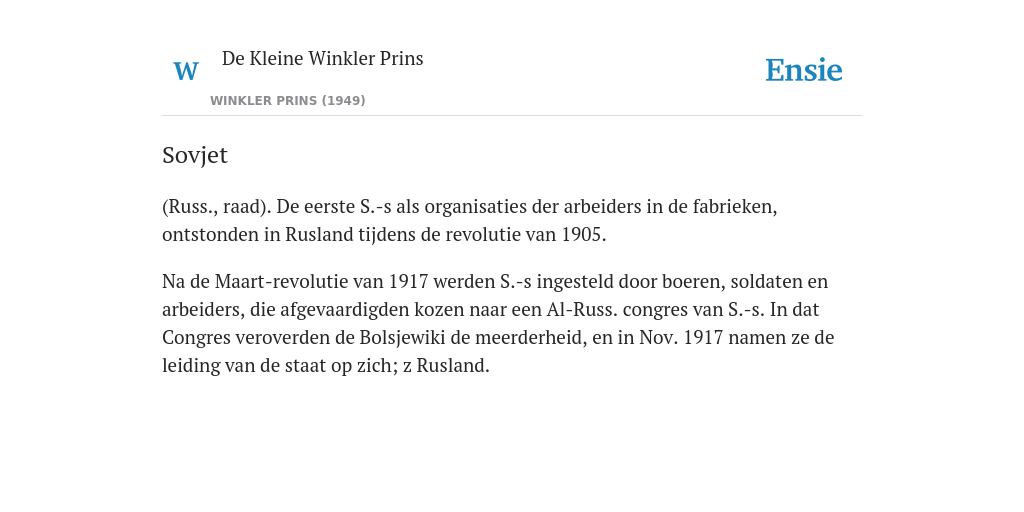 W

De Kleine Winkler Prins

WINKLER PRINS (1949)

Ensie

Sovjet

(Russ., raad). De eerste S.-s als organisaties der arbeiders in de fabrieken, ontstonden in Rusland tijdens de revolutie van 1905.

Na de Maart-revolutie van 1917 werden S.-s ingesteld door boeren, soldaten en arbeiders, die afgevaardigden kozen naar een Al-Russ. congres van S.-s. In dat Congres veroverden de Bolsjewiki de meerderheid, en in Nov. 1917 namen ze de leiding van de staat op zich; z Rusland.